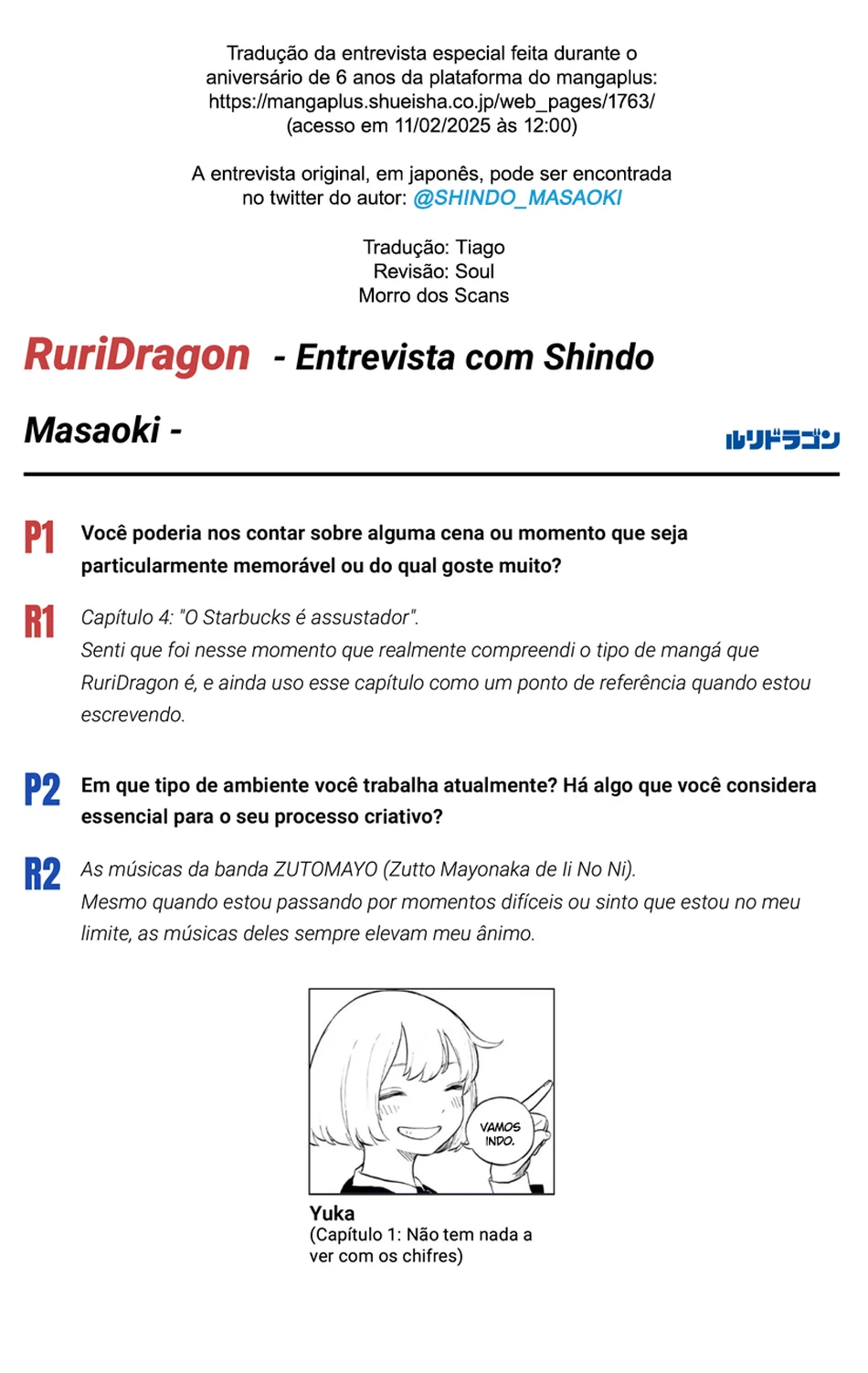 Tradução da entrevista especial feita durante o aniversário de 6 anos da plataforma do mangaplus: https://mangaplus.shueisha.co.jp/web_pages/1763/ (acesso em 11/02/2025 às 12:00)

A entrevista original, em japonês, pode ser encontrada no twitter do autor: @SHINDO_MASAOKI

Tradução: Tiago
Revisão: Soul
Morro dos Scans

RuriDragon - Entrevista com Shindo Masaoki -

ルリドラゴン

P1 Você poderia nos contar sobre alguma cena ou momento que seja particularmente memorável ou do qual goste muito?

R1 Capítulo 4: "O Starbucks é assustador".
Senti que foi nesse momento que realmente compreendi o tipo de mangá que RuriDragon é, e ainda uso esse capítulo como um ponto de referência quando estou escrevendo.

P2 Em que tipo de ambiente você trabalha atualmente? Há algo que você considera essencial para o seu processo criativo?

R2 As músicas da banda ZUTOMAYO (Zutto Mayonaka de Ii No Ni).
Mesmo quando estou passando por momentos difíceis ou sinto que estou no meu limite, as músicas deles sempre elevam meu ânimo.

VAMOS INDO.

Yuka
(Capítulo 1: Não tem nada a ver com os chifres)